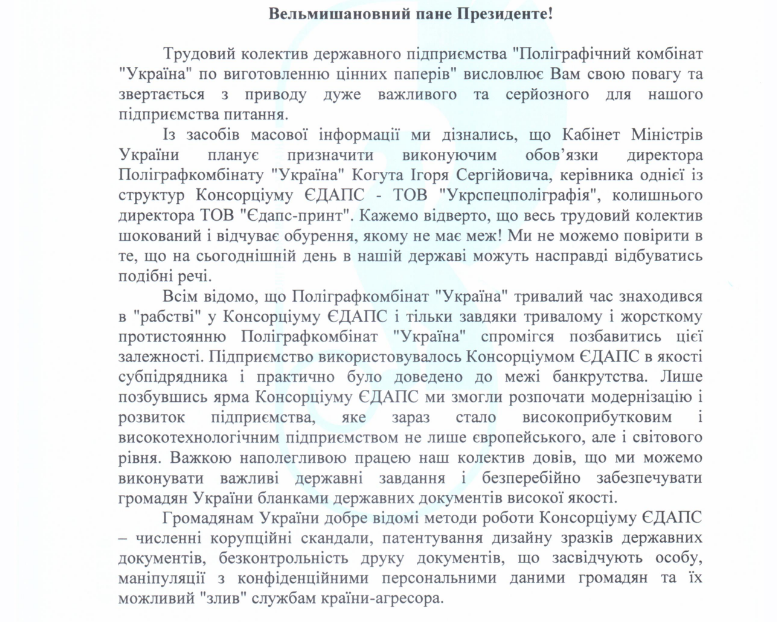 Вельмишановний пане Президенте!

Трудовий колектив державного підприємства "Поліграфічний комбінат "Україна" по виготовленню цінних паперів" висловлює Вам свою повагу та звертається з приводу дуже важливого та серйозного для нашого підприємства питання.

Із засобів масової інформації ми дізнались, що Кабінет Міністрів України планує призначити виконуючим обов'язки директора Поліграфкомбінату "Україна" Когута Ігоря Сергійовича, керівника однієї із структур Консорціуму ЄДАПС - ТОВ "Укрспецполіграфія", колишнього директора ТОВ "Єдапс-принт". Кажемо відверто, що весь трудовий колектив шокований і відчуває обурення, якому не має меж! Ми не можемо повірити в те, що на сьогоднішній день в нашій державі можуть насправді відбуватись подібні речі.

Всім відомо, що Поліграфкомбінат "Україна" тривалий час знаходився в "рабстві" у Консорціуму ЄДАПС і тільки завдяки тривалому і жорсткому протистоянню Поліграфкомбінат "Україна" спромігся позбавитись цієї залежності. Підприємство використовувалось Консорціумом ЄДАПС в якості субпідрядника і практично було доведено до межі банкрутства. Лише позбувшись ярма Консорціуму ЄДАПС ми змогли розпочати модернізацію і розвиток підприємства, яке зараз стало високоприбутковим і високотехнологічним підприємством не лише європейського, але і світового рівня. Важкою наполегливою працею наш колектив довів, що ми можемо виконувати важливі державні завдання і безперебійно забезпечувати громадян України бланками державних документів високої якості.

Громадянам України добре відомі методи роботи Консорціуму ЄДАПС – численні корупційні скандали, патентування дизайну зразків державних документів, безконтрольність друку документів, що засвідчують особу, маніпуляції з конфіденційними персональними даними громадян та їх можливий "злив" службам країни-агресора.